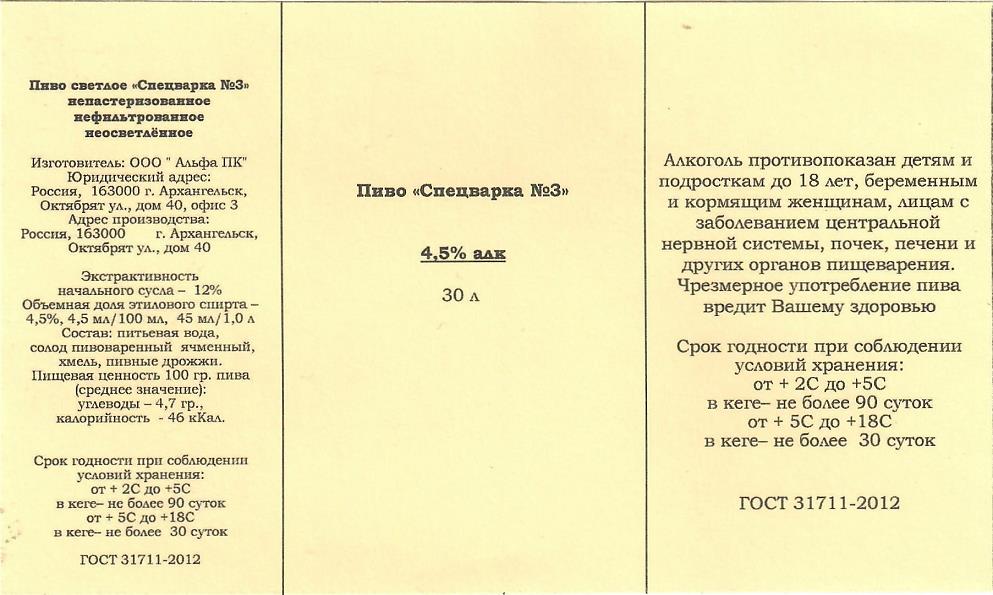 Пиво светлое «Спецварка №3»
непастеризованное
нефильтрованное
неосветлённое

Изготовитель: ООО " Альфа ПК"
Юридический адрес:
Россия, 163000 г. Архангельск,
Октябрят ул., дом 40, офис 3
Адрес производства:
Россия, 163000 г. Архангельск,
Октябрят ул., дом 40

Экстрактивность
начального сусла – 12%
Объемная доля этилового спирта – 4,5%, 4,5 мл/100 мл, 45 мл/1,0 л
Состав: питьевая вода,
солод пивоваренный ячменный,
хмель, пивные дрожжи.
Пищевая ценность 100 гр. пива
(среднее значение):
углеводы – 4,7 гр.,
калорийность - 46 кКал.

Срок годности при соблюдении
условий хранения:
от + 2С до +5С
в кеге– не более 90 суток
от + 5С до +18С
в кеге– не более 30 суток

ГОСТ 31711-2012

Пиво «Спецварка №3»

4,5% алк

30 л

Алкоголь противопоказан детям и подросткам до 18 лет, беременным и кормящим женщинам, лицам с заболеванием центральной нервной системы, почек, печени и других органов пищеварения.
Чрезмерное употребление пива вредит Вашему здоровью

Срок годности при соблюдении
условий хранения:
от + 2С до +5С
в кеге– не более 90 суток
от + 5С до +18С
в кеге– не более 30 суток

ГОСТ 31711-2012